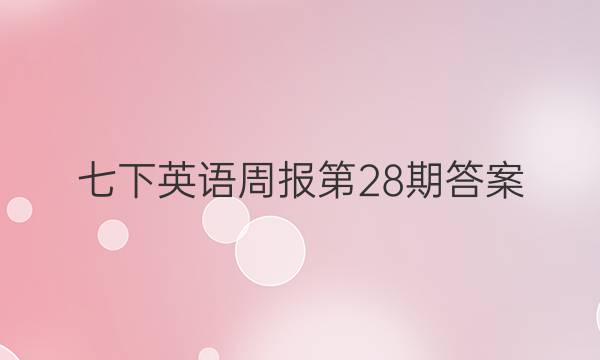 七下英语周报第28期答案